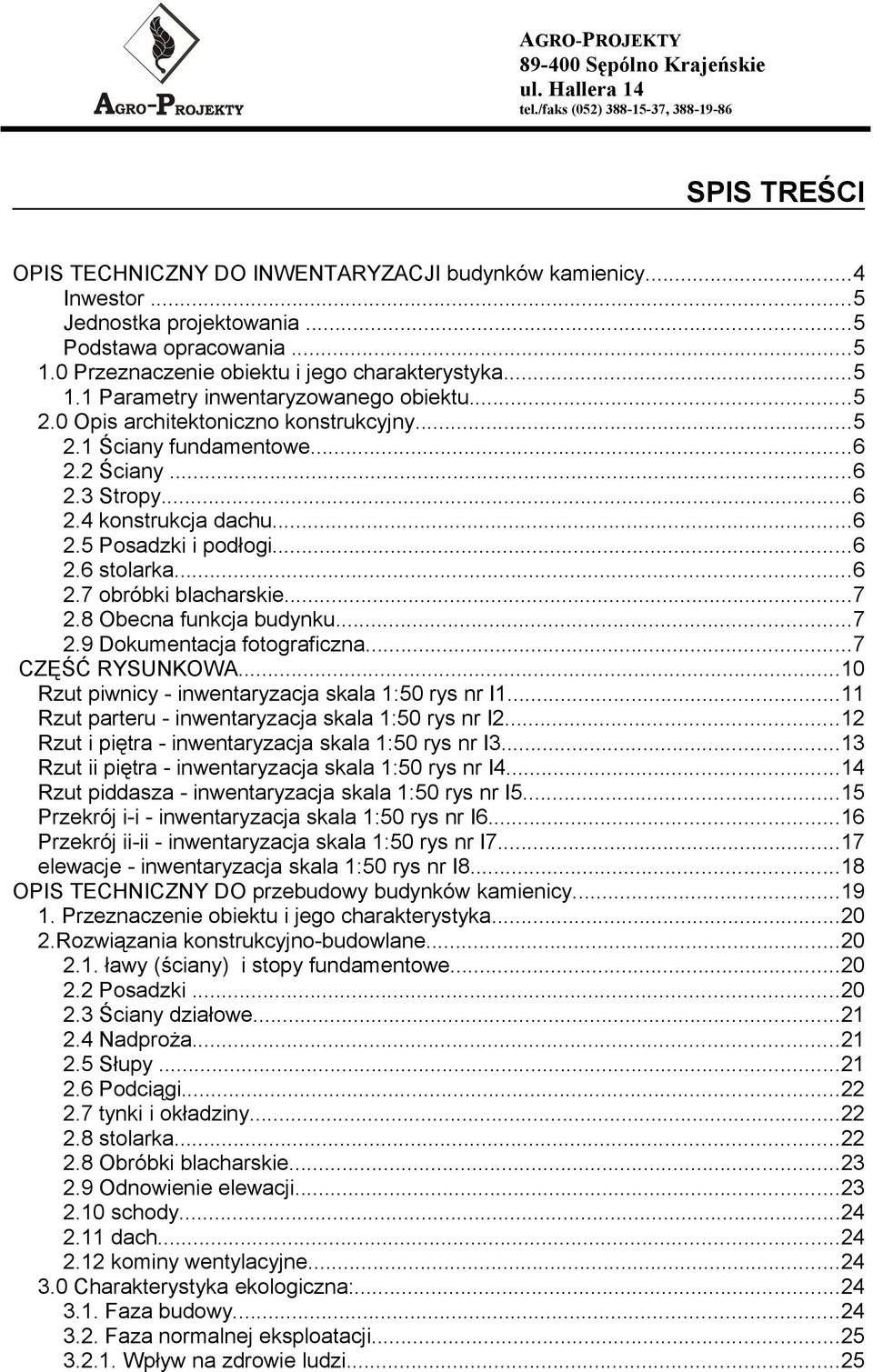 AGRO-PROJEKTY

AGRO-PROJEKTY
89-400 Sępólno Krajeńskie
ul. Hallera 14
tel./faks (052) 388-15-37, 388-19-86

SPIS TREŚCI

OPIS TECHNICZNY DO INWENTARYZACJI budynków kamienicy...4
Inwestor ...5
Jednostka projektowania ...5
Podstawa opracowania ...5
1.0 Przeznaczenie obiektu i jego charakterystyka...5
1.1 Parametry inwentaryzowanego obiektu...5
2.0 Opis architektoniczno konstrukcyjny...5
2.1 Ściany fundamentowe...6
2.2 Ściany ...6
2.3 Stropy...6
2.4 konstrukcja dachu...6
2.5 Posadzki i podłogi...6
2.6 stolarka...6
2.7 obróbki blacharskie...7
2.8 Obecna funkcja budynku...7
2.9 Dokumentacja fotograficzna...7
CZĘŚĆ RYSUNKOWA...10
Rzut piwnicy - inwentaryzacja skala 1:50 rys nr I1...11
Rzut parteru - inwentaryzacja skala 1:50 rys nr I2...12
Rzut i piętra - inwentaryzacja skala 1:50 rys nr I3...13
Rzut ii piętra - inwentaryzacja skala 1:50 rys nr I4...14
Rzut piddasza - inwentaryzacja skala 1:50 rys nr I5...15
Przekrój i-i - inwentaryzacja skala 1:50 rys nr I6...16
Przekrój ii-ii - inwentaryzacja skala 1:50 rys nr I7...17
elewacje - inwentaryzacja skala 1:50 rys nr I8...18
OPIS TECHNICZNY DO przebudowy budynków kamienicy...19
1. Przeznaczenie obiektu i jego charakterystyka...20
2.Rozwiązania konstrukcyjno-budowlane...20
2.1. ławy (ściany) i stopy fundamentowe...20
2.2 Posadzki ...20
2.3 Ściany działowe...21
2.4 Nadproża...21
2.5 Słupy ...21
2.6 Podciągi...22
2.7 tynki i okładziny...22
2.8 stolarka...22
2.8 Obróbki blacharskie...23
2.9 Odnowienie elewacji...23
2.10 schody...24
2.11 dach...24
2.12 kominy wentylacyjne...24
3.0 Charakterystyka ekologiczna:...24
3.1. Faza budowy...24
3.2. Faza normalnej eksploatacji...25
3.2.1. Wpływ na zdrowie ludzi...25